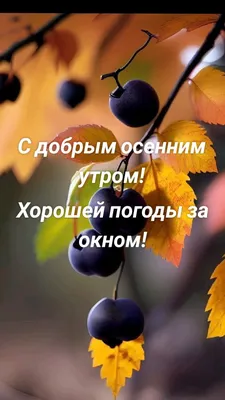 С добрым осенним утром!

Хорошей погоды за окном!